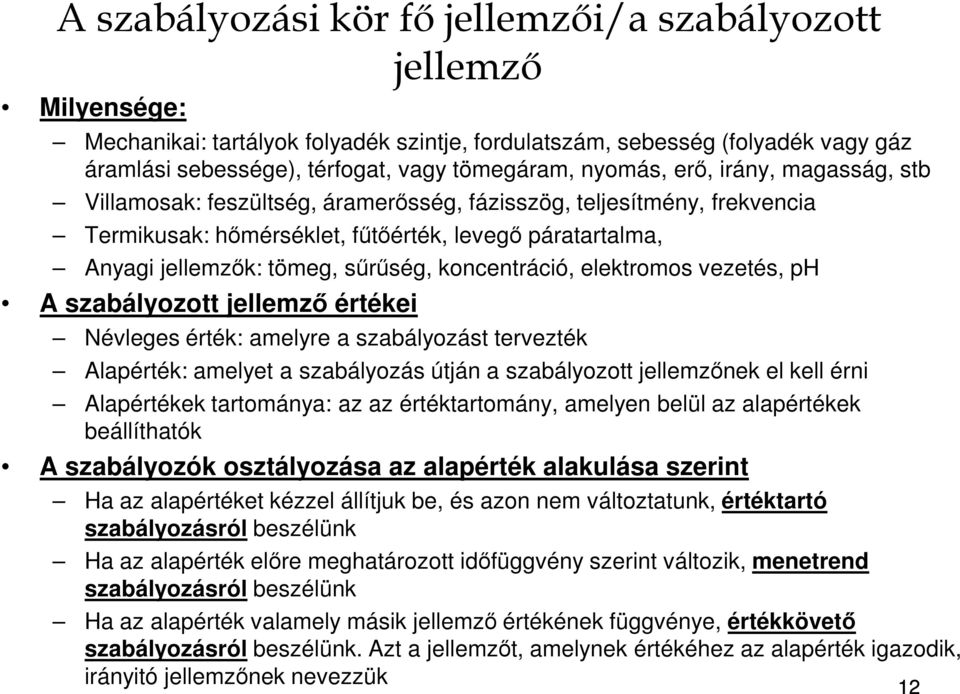 A szabályozási kör fő jellemzői/a szabályozott jellemző

• Milyensége:
– Mechanikai: tartályok folyadék szintje, fordulatszám, sebesség (folyadék vagy gáz áramlási sebessége), térfogat, vagy tömegáram, nyomás, erő, irány, magasság, stb
– Villamosak: feszültség, áramerősség, fázisszög, teljesítmény, frekvencia
– Termikusak: hőmérséklet, fűtőérték, levegő páratartalma,
– Anyagi jellemzők: tömeg, sűrűség, koncentráció, elektromos vezetés, pH

• A szabályozott jellemző értékei
– Névleges érték: amelyre a szabályozást tervezték
– Alapérték: amelyet a szabályozás útján a szabályozott jellemzőnek el kell érni
– Alapértékek tartománya: az az értéktartomány, amelyen belül az alapértékek beállíthatók

• A szabályozók osztályozása az alapérték alakulása szerint
– Ha az alapértéket kézzel állítjuk be, és azon nem változtatunk, értéktartó szabályozásról beszélünk
– Ha az alapérték előre meghatározott időfüggvény szerint változik, menetrend szabályozásról beszélünk
– Ha az alapérték valamely másik jellemző értékének függvénye, értékkövető szabályozásról beszélünk. Azt a jellemzőt, amelynek értékéhez az alapérték igazodik, irányító jellemzőnek nevezzük

12